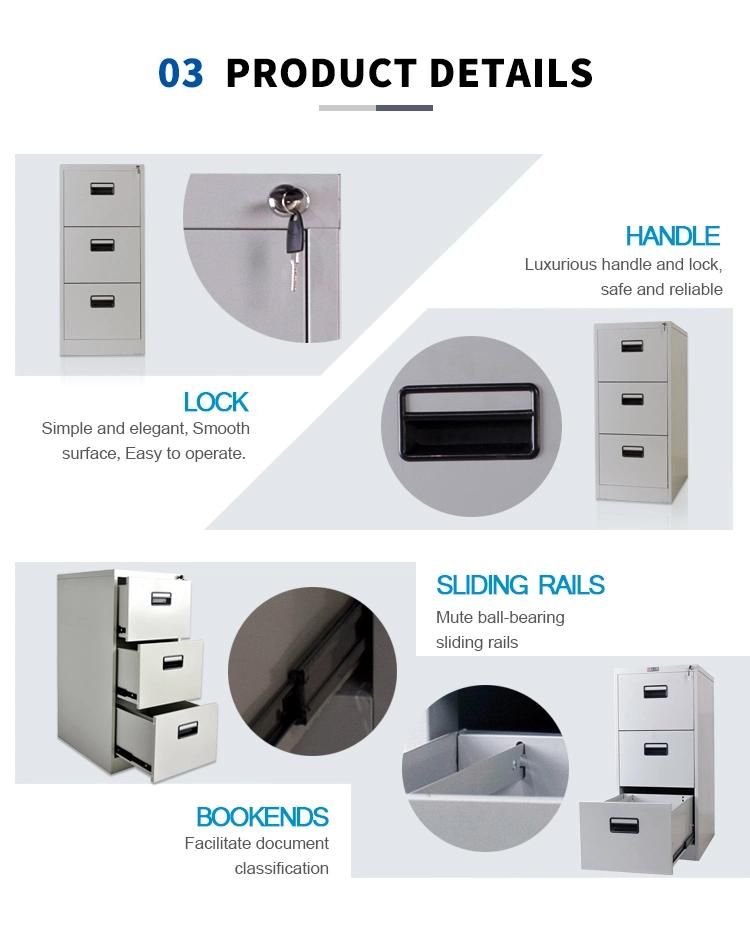 03 PRODUCT DETAILS

HANDLE
Luxurious handle and lock, safe and reliable

LOCK
Simple and elegant, Smooth surface, Easy to operate.

SLIDING RAILS
Mute ball-bearing sliding rails

BOOKENDS
Facilitate document classification